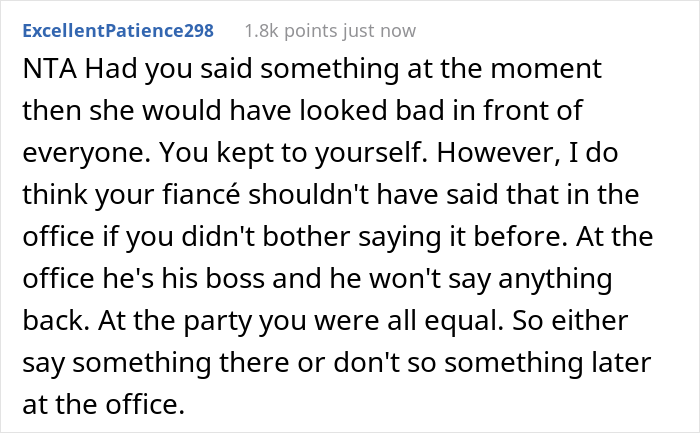 ExcellentPatience298 1.8k points just now

NTA Had you said something at the moment then she would have looked bad in front of everyone. You kept to yourself. However, I do think your fiancé shouldn't have said that in the office if you didn't bother saying it before. At the office he's his boss and he won't say anything back. At the party you were all equal. So either say something there or don't so something later at the office.